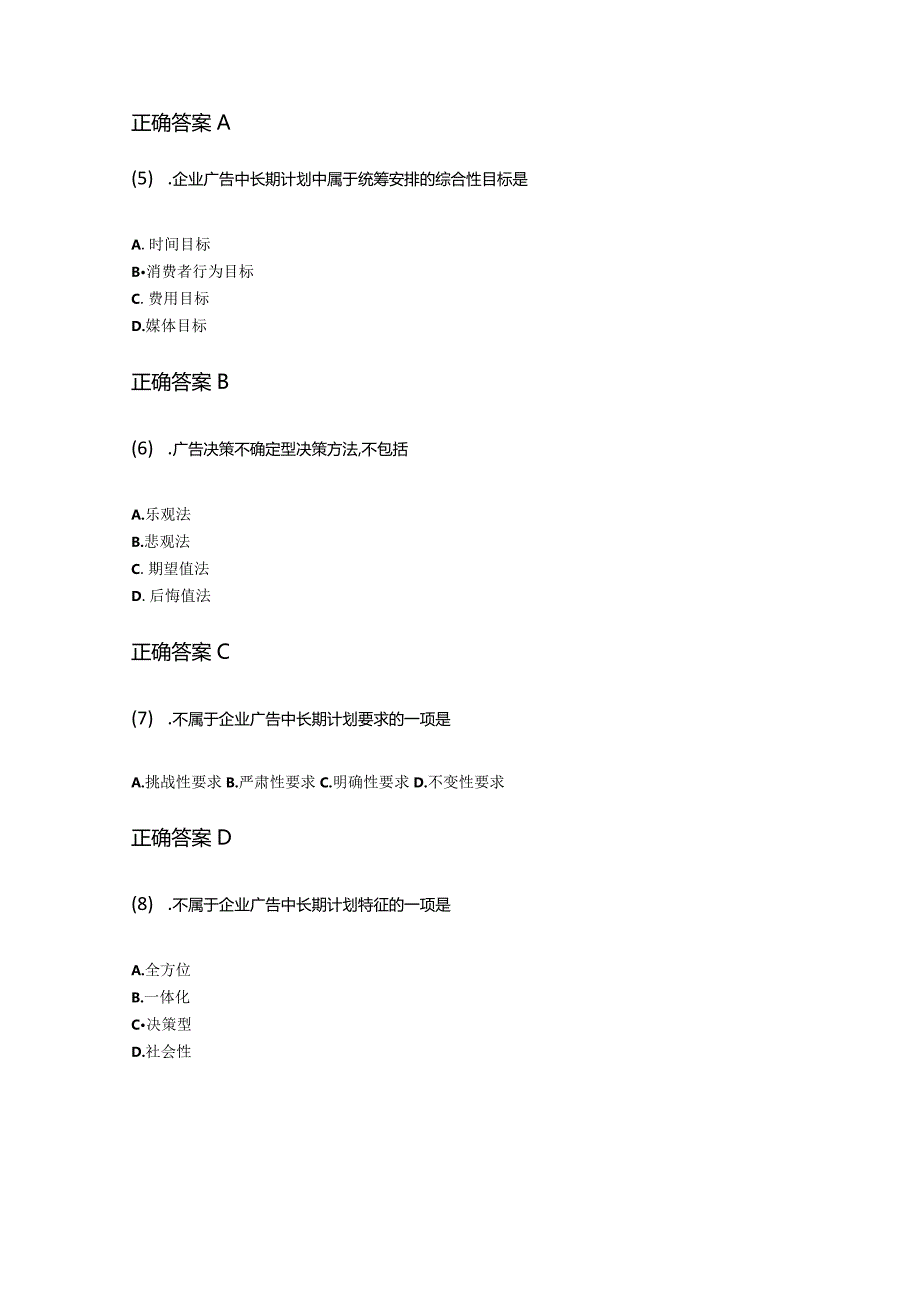 正确答案 A

(5) .企业广告中长期计划中属于统筹安排的综合性目标是

A. 时间目标
B•消费者行为目标
C. 费用目标
D.媒体目标

正确答案 B

(6) .广告决策不确定型决策方法,不包括

A.乐观法
B.悲观法
C. 期望值法
D. 后悔值法

正确答案 C

(7) .不属于企业广告中长期计划要求的一项是

A.挑战性要求 B.严肃性要求 C.明确性要求 D.不变性要求

正确答案 D

(8) .不属于企业广告中长期计划特征的一项是

A.全方位
B.一体化
C•决策型
D.社会性